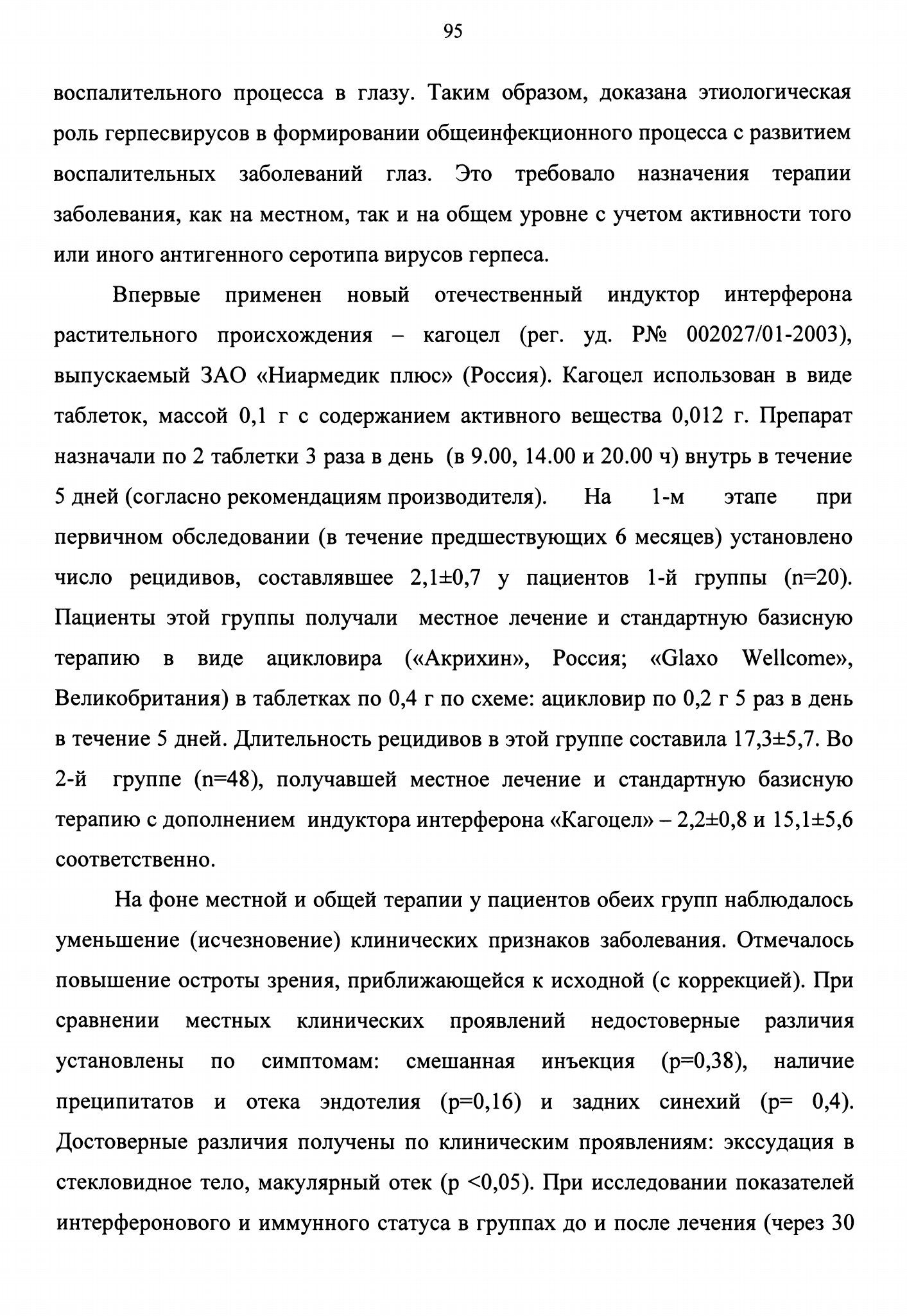 95

воспалительного процесса в глазу. Таким образом, доказана этиологическая роль герпесвирусов в формировании общеинфекционного процесса с развитием воспалительных заболеваний глаз. Это требовало назначения терапии заболевания, как на местном, так и на общем уровне с учетом активности того или иного антигенного серотипа вирусов герпеса.

Впервые применен новый отечественный индуктор интерферона растительного происхождения – кагоцел (рег. уд. Р№ 002027/01-2003), выпускаемый ЗАО «Ниармедик плюс» (Россия). Кагоцел использован в виде таблеток, массой 0,1 г с содержанием активного вещества 0,012 г. Препарат назначали по 2 таблетки 3 раза в день (в 9.00, 14.00 и 20.00 ч) внутрь в течение 5 дней (согласно рекомендациям производителя). На 1-м этапе при первичном обследовании (в течение предшествующих 6 месяцев) установлено число рецидивов, составлявшее 2,1±0,7 у пациентов 1-й группы (n=20). Пациенты этой группы получали местное лечение и стандартную базисную терапию в виде ацикловира («Акрихин», Россия; «Glaxo Wellcome», Великобритания) в таблетках по 0,4 г по схеме: ацикловир по 0,2 г 5 раз в день в течение 5 дней. Длительность рецидивов в этой группе составила 17,3±5,7. Во 2-й группе (n=48), получавшей местное лечение и стандартную базисную терапию с дополнением индуктора интерферона «Кагоцел» – 2,2±0,8 и 15,1±5,6 соответственно.

На фоне местной и общей терапии у пациентов обеих групп наблюдалось уменьшение (исчезновение) клинических признаков заболевания. Отмечалось повышение остроты зрения, приближающейся к исходной (с коррекцией). При сравнении местных клинических проявлений недостоверные различия установлены по симптомам: смешанная инъекция (p=0,38), наличие преципитатов и отека эндотелия (p=0,16) и задних синехий (p= 0,4). Достоверные различия получены по клиническим проявлениям: экссудация в стекловидное тело, макулярный отек (p <0,05). При исследовании показателей интерферонового и иммунного статуса в группах до и после лечения (через 30